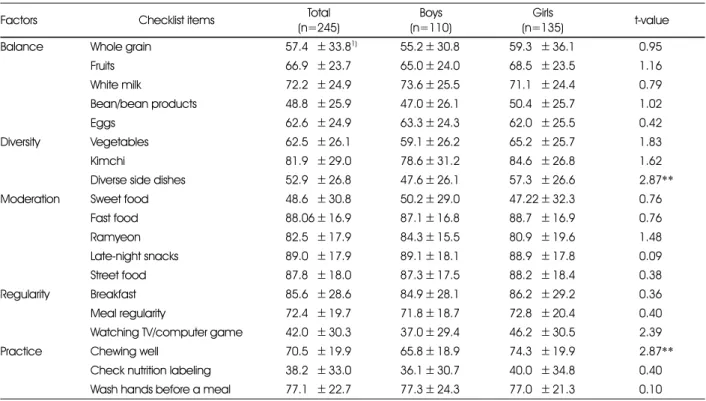 | Factors | Checklist items | Total (n=245) | Boys (n=110) | Girls (n=135) | t-value |
|---|---|---|---|---|---|
| Balance | Whole grain | 57.4 ± 33.8$^{1)}$ | 55.2 ± 30.8 | 59.3 ± 36.1 | 0.95 |
| | Fruits | 66.9 ± 23.7 | 65.0 ± 24.0 | 68.5 ± 23.5 | 1.16 |
| | White milk | 72.2 ± 24.9 | 73.6 ± 25.5 | 71.1 ± 24.4 | 0.79 |
| | Bean/bean products | 48.8 ± 25.9 | 47.0 ± 26.1 | 50.4 ± 25.7 | 1.02 |
| | Eggs | 62.6 ± 24.9 | 63.3 ± 24.3 | 62.0 ± 25.5 | 0.42 |
| Diversity | Vegetables | 62.5 ± 26.1 | 59.1 ± 26.2 | 65.2 ± 25.7 | 1.83 |
| | Kimchi | 81.9 ± 29.0 | 78.6 ± 31.2 | 84.6 ± 26.8 | 1.62 |
| | Diverse side dishes | 52.9 ± 26.8 | 47.6 ± 26.1 | 57.3 ± 26.6 | 2.87** |
| Moderation | Sweet food | 48.6 ± 30.8 | 50.2 ± 29.0 | 47.22 ± 32.3 | 0.76 |
| | Fast food | 88.06 ± 16.9 | 87.1 ± 16.8 | 88.7 ± 16.9 | 0.76 |
| | Ramyeon | 82.5 ± 17.9 | 84.3 ± 15.5 | 80.9 ± 19.6 | 1.48 |
| | Late-night snacks | 89.0 ± 17.9 | 89.1 ± 18.1 | 88.9 ± 17.8 | 0.09 |
| | Street food | 87.8 ± 18.0 | 87.3 ± 17.5 | 88.2 ± 18.4 | 0.38 |
| Regularity | Breakfast | 85.6 ± 28.6 | 84.9 ± 28.1 | 86.2 ± 29.2 | 0.36 |
| | Meal regularity | 72.4 ± 19.7 | 71.8 ± 18.7 | 72.8 ± 20.4 | 0.40 |
| | Watching TV/computer game | 42.0 ± 30.3 | 37.0 ± 29.4 | 46.2 ± 30.5 | 2.39 |
| Practice | Chewing well | 70.5 ± 19.9 | 65.8 ± 18.9 | 74.3 ± 19.9 | 2.87** |
| | Check nutrition labeling | 38.2 ± 33.0 | 36.1 ± 30.7 | 40.0 ± 34.8 | 0.40 |
| | Wash hands before a meal | 77.1 ± 22.7 | 77.3 ± 24.3 | 77.0 ± 21.3 | 0.10 |